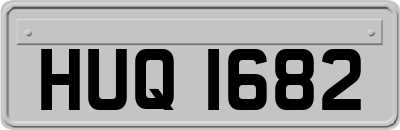 HUQ 1682